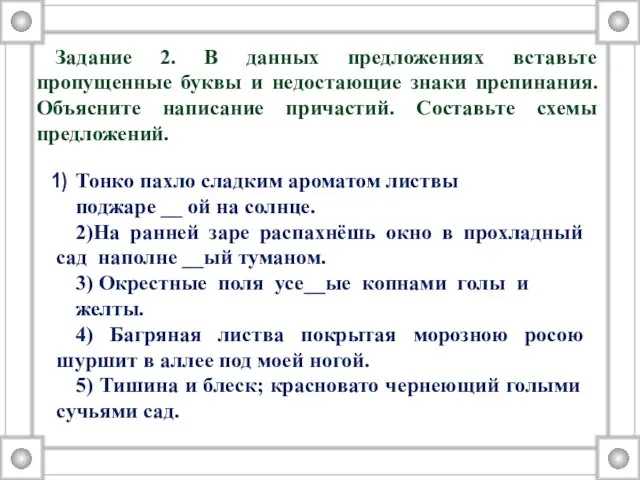 Задание 2. В данных предложениях вставьте пропущенные буквы и недостающие знаки препинания. Объясните написание причастий. Составьте схемы предложений.

1) Тонко пахло сладким ароматом листвы поджаре __ ой на солнце.

2)На ранней заре распахнёшь окно в прохладный сад наполне __ый туманом.

3) Окрестные поля усе__ые копнами голы и желты.

4) Багряная листва покрытая морозною росою шуршит в аллее под моей ногой.

5) Тишина и блеск; красновато чернеющий голыми сучьями сад.